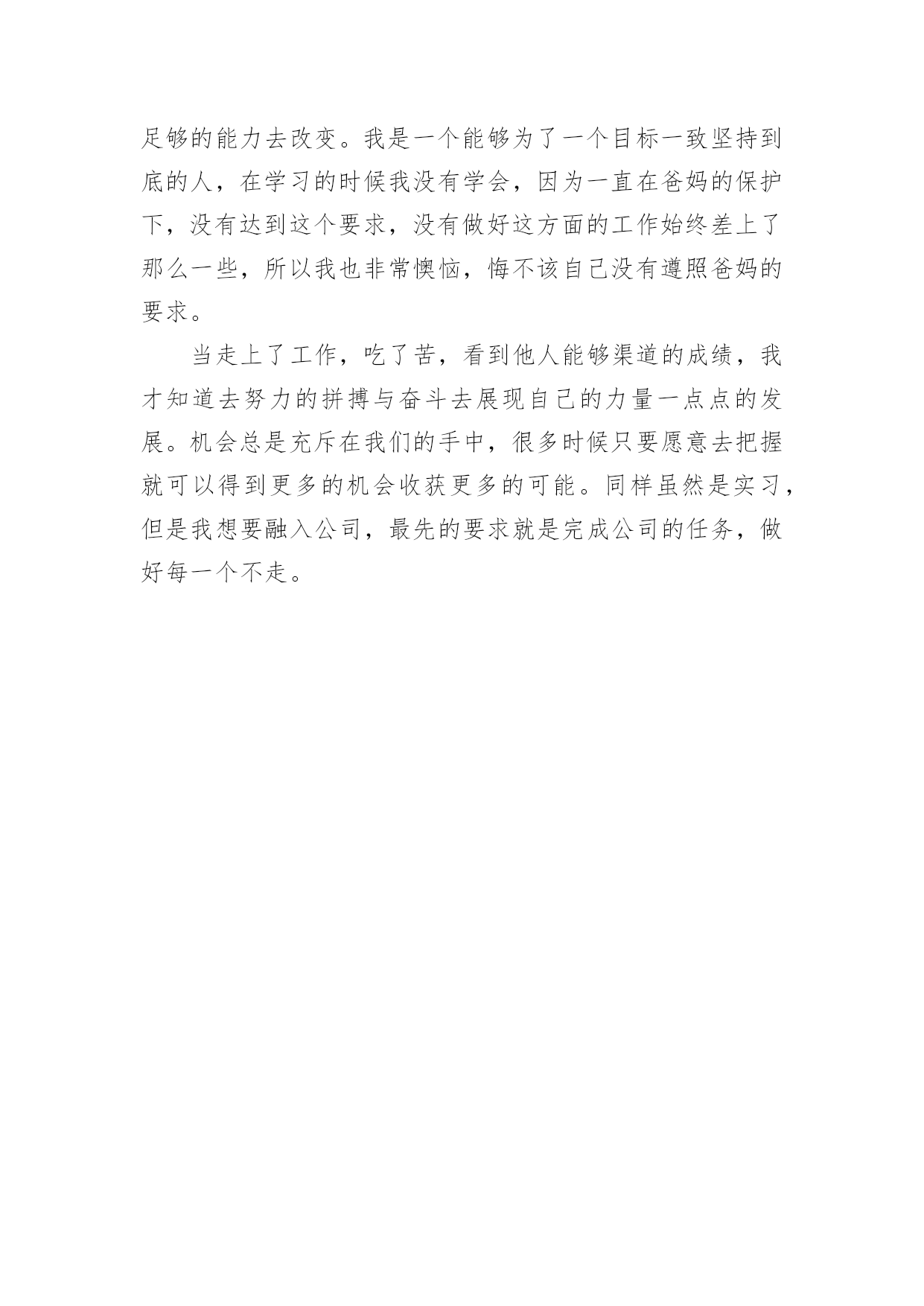 足够的能力去改变。我是一个能够为了一个目标一致坚持到底的人，在学习的时候我没有学会，因为一直在爸妈的保护下，没有达到这个要求，没有做好这方面的工作始终差上了那么一些，所以我也非常懊恼，悔不该自己没有遵照爸妈的要求。

当走上了工作，吃了苦，看到他人能够渠道的成绩，我才知道去努力的拼搏与奋斗去展现自己的力量一点点的发展。机会总是充斥在我们的手中，很多时候只要愿意去把握就可以得到更多的机会收获更多的可能。同样虽然是实习，但是我想要融入公司，最先的要求就是完成公司的任务，做好每一个不走。